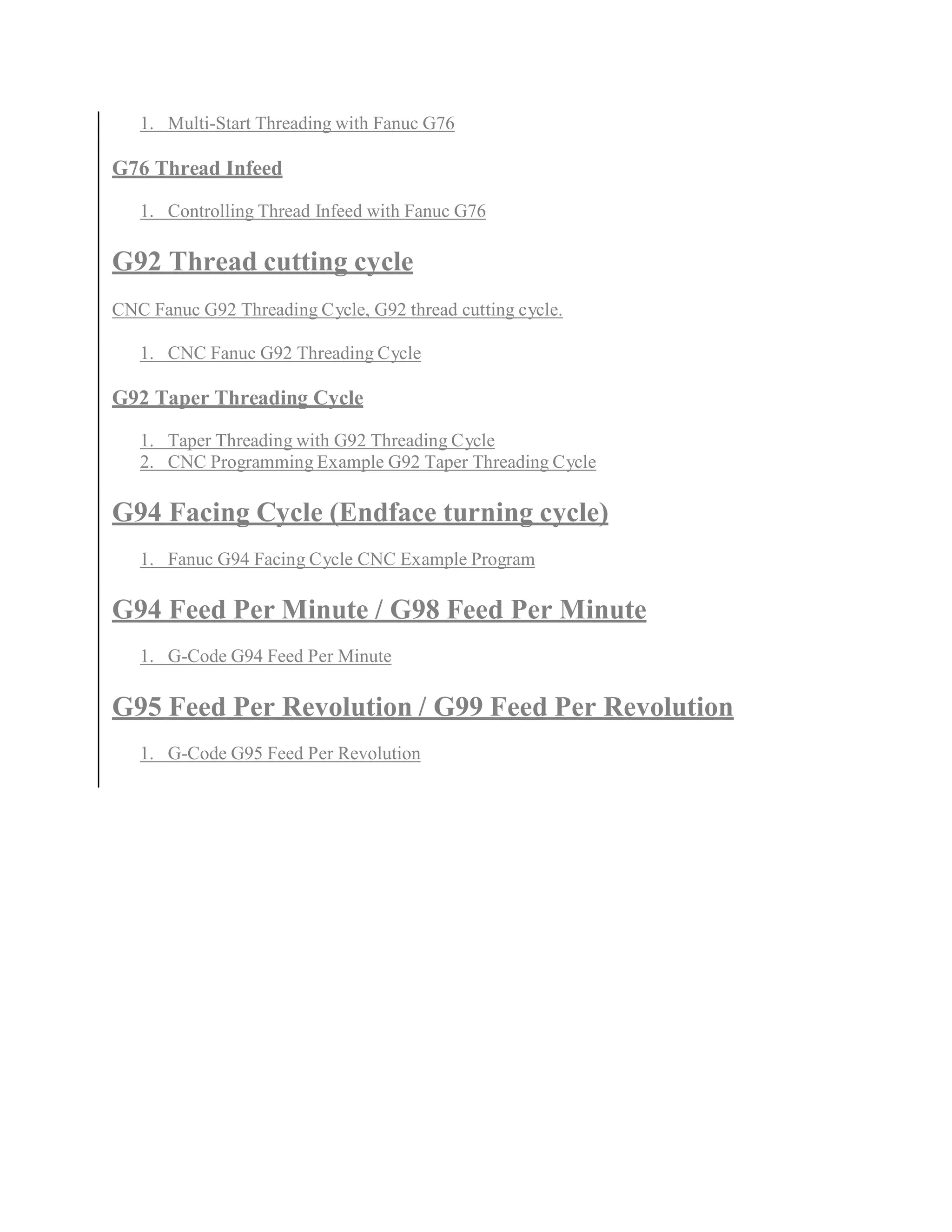 1. Multi-Start Threading with Fanuc G76

G76 Thread Infeed

1. Controlling Thread Infeed with Fanuc G76

G92 Thread cutting cycle

CNC Fanuc G92 Threading Cycle, G92 thread cutting cycle.

1. CNC Fanuc G92 Threading Cycle

G92 Taper Threading Cycle

1. Taper Threading with G92 Threading Cycle
2. CNC Programming Example G92 Taper Threading Cycle

G94 Facing Cycle (Endface turning cycle)

1. Fanuc G94 Facing Cycle CNC Example Program

G94 Feed Per Minute / G98 Feed Per Minute

1. G-Code G94 Feed Per Minute

G95 Feed Per Revolution / G99 Feed Per Revolution

1. G-Code G95 Feed Per Revolution